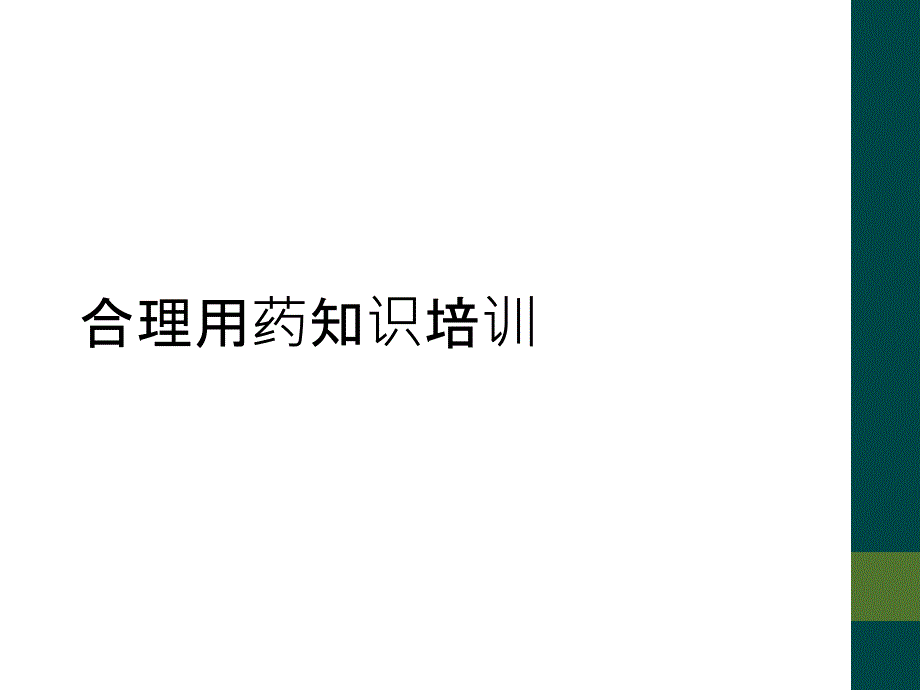 合理用药知识培训